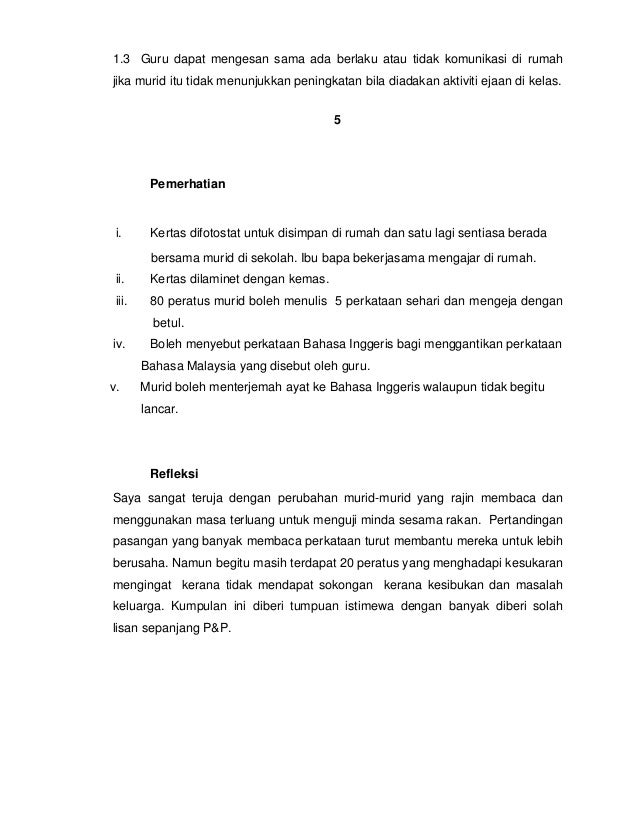 1.3 Guru dapat mengesan sama ada berlaku atau tidak komunikasi di rumah jika murid itu tidak menunjukkan peningkatan bila diadakan aktiviti ejaan di kelas.

5

Pemerhatian

i. Kertas difotostat untuk disimpan di rumah dan satu lagi sentiasa berada bersama murid di sekolah. Ibu bapa bekerjasama mengajar di rumah.
ii. Kertas dilaminet dengan kemas.
iii. 80 peratus murid boleh menulis 5 perkataan sehari dan mengeja dengan betul.
iv. Boleh menyebut perkataan Bahasa Inggeris bagi menggantikan perkataan Bahasa Malaysia yang disebut oleh guru.
v. Murid boleh menterjemah ayat ke Bahasa Inggeris walaupun tidak begitu lancar.

Refleksi

Saya sangat teruja dengan perubahan murid-murid yang rajin membaca dan menggunakan masa terluang untuk menguji minda sesama rakan. Pertandingan pasangan yang banyak membaca perkataan turut membantu mereka untuk lebih berusaha. Namun begitu masih terdapat 20 peratus yang menghadapi kesukaran mengingat kerana tidak mendapat sokongan kerana kesibukan dan masalah keluarga. Kumpulan ini diberi tumpuan istimewa dengan banyak diberi solah lisan sepanjang P&P.